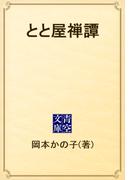 とと屋禅譚

青空文庫

岡本かの子(著)